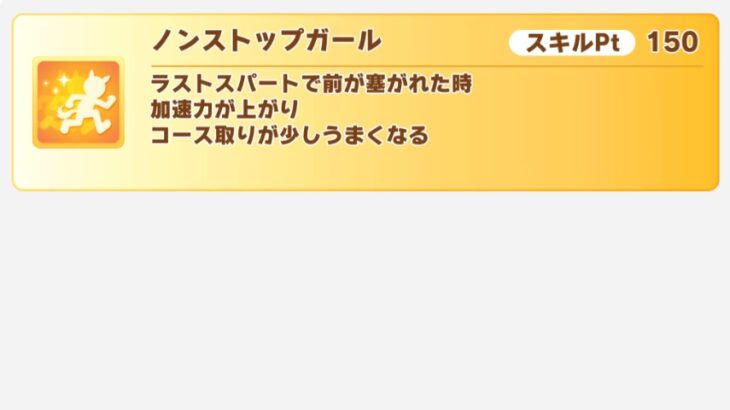 ノンストップガール

スキルPt 150

ラストスパートで前が塞がれた時
加速力が上がり
コース取りが少しうまくなる